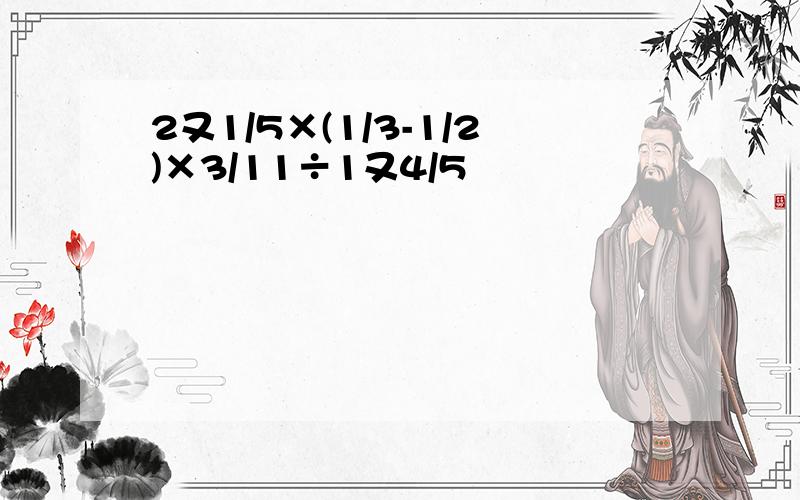 2又1/5×(1/3-1/2)×3/11÷1又4/5